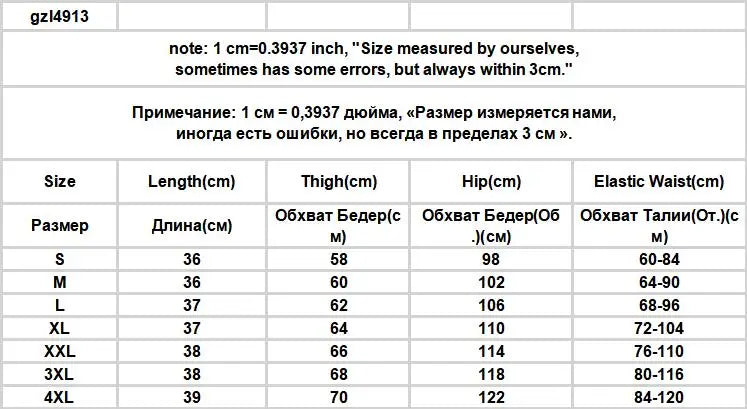 gzl4913

note: 1 cm=0.3937 inch, "Size measured by ourselves, sometimes has some errors, but always within 3cm."

Примечание: 1 см = 0,3937 дюйма, «Размер измеряется нами, иногда есть ошибки, но всегда в пределах 3 см ».

| Size | Length(cm) | Thigh(cm) | Hip(cm) | Elastic Waist(cm) |
|---|---|---|---|---|
| Размер | Длина(см) | Обхват Бедер(см) | Обхват Бедер(Об.)(см) | Обхват Талии(От.)(см) |
| S | 36 | 58 | 98 | 60-84 |
| M | 36 | 60 | 102 | 64-90 |
| L | 37 | 62 | 106 | 68-96 |
| XL | 37 | 64 | 110 | 72-104 |
| XXL | 38 | 66 | 114 | 76-110 |
| 3XL | 38 | 68 | 118 | 80-116 |
| 4XL | 39 | 70 | 122 | 84-120 |